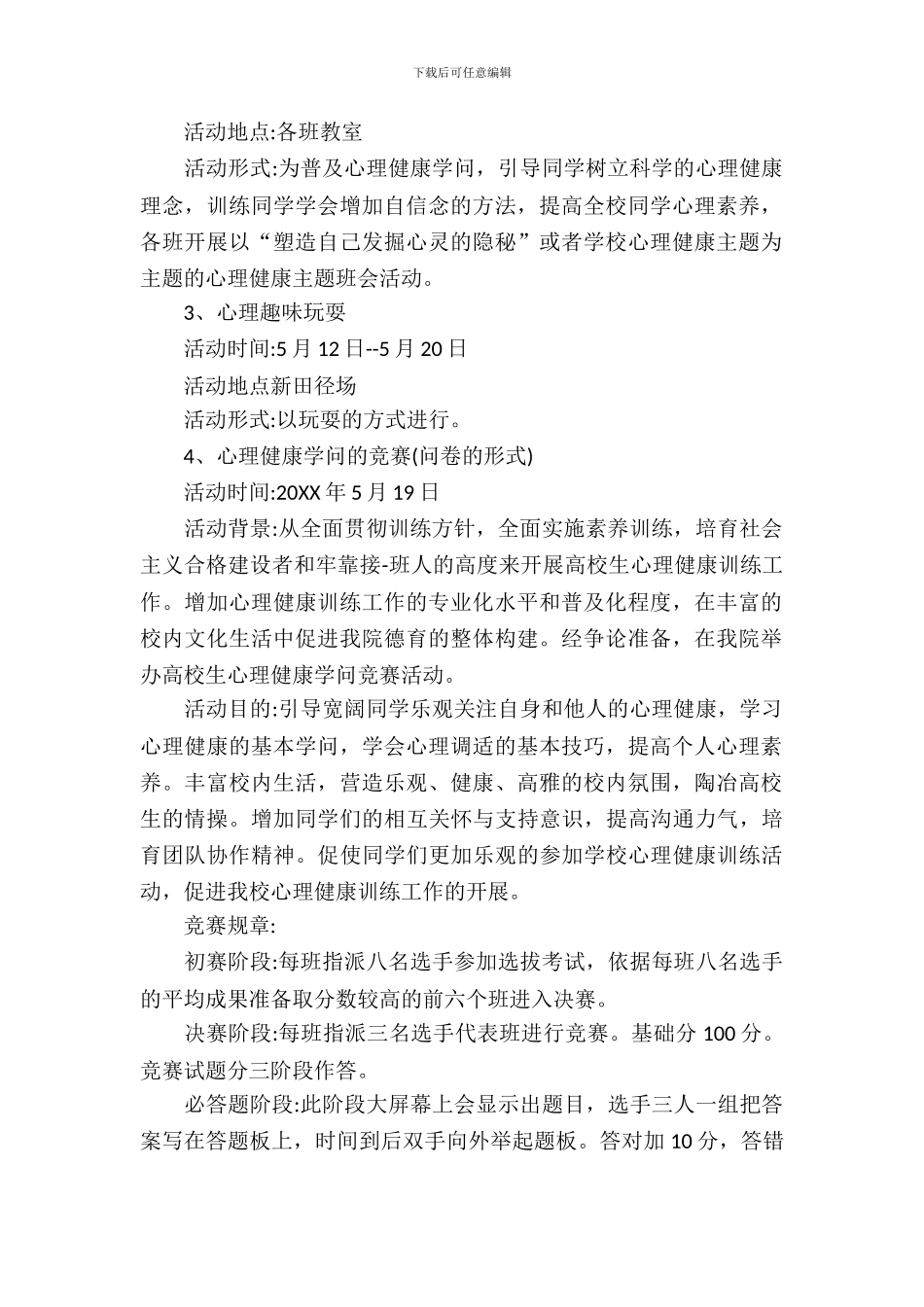 下载后可任意编辑

活动地点:各班教室

活动形式:为普及心理健康学问，引导同学树立科学的心理健康理念，训练同学学会增加自信念的方法，提高全校同学心理素养，各班开展以“塑造自己发掘心灵的隐秘”或者学校心理健康主题为主题的心理健康主题班会活动。

3、心理趣味玩耍

活动时间:5 月 12 日--5 月 20 日

活动地点新田径场

活动形式:以玩耍的方式进行。

4、心理健康学问的竞赛(问卷的形式)

活动时间:20XX 年 5 月 19 日

活动背景:从全面贯彻训练方针，全面实施素养训练，培育社会主义合格建设者和牢靠接-班人的高度来开展高校生心理健康训练工作。增加心理健康训练工作的专业化水平和普及化程度，在丰富的校内文化生活中促进我院德育的整体构建。经争论准备，在我院举办高校生心理健康学问竞赛活动。

活动目的:引导宽阔同学乐观关注自身和他人的心理健康，学习心理健康的基本学问，学会心理调适的基本技巧，提高个人心理素养。丰富校内生活，营造乐观、健康、高雅的校内氛围，陶冶高校生的情操。增加同学们的相互关怀与支持意识，提高沟通力气，培育团队协作精神。促使同学们更加乐观的参加学校心理健康训练活动，促进我校心理健康训练工作的开展。

竞赛规章:

初赛阶段:每班指派八名选手参加选拔考试，依据每班八名选手的平均成果准备取分数较高的前六个班进入决赛。

决赛阶段:每班指派三名选手代表班进行竞赛。基础分 100 分。竞赛试题分三阶段作答。

必答题阶段:此阶段大屏幕上会显示出题目，选手三人一组把答案写在答题板上，时间到后双手向外举起题板。答对加 10 分，答错